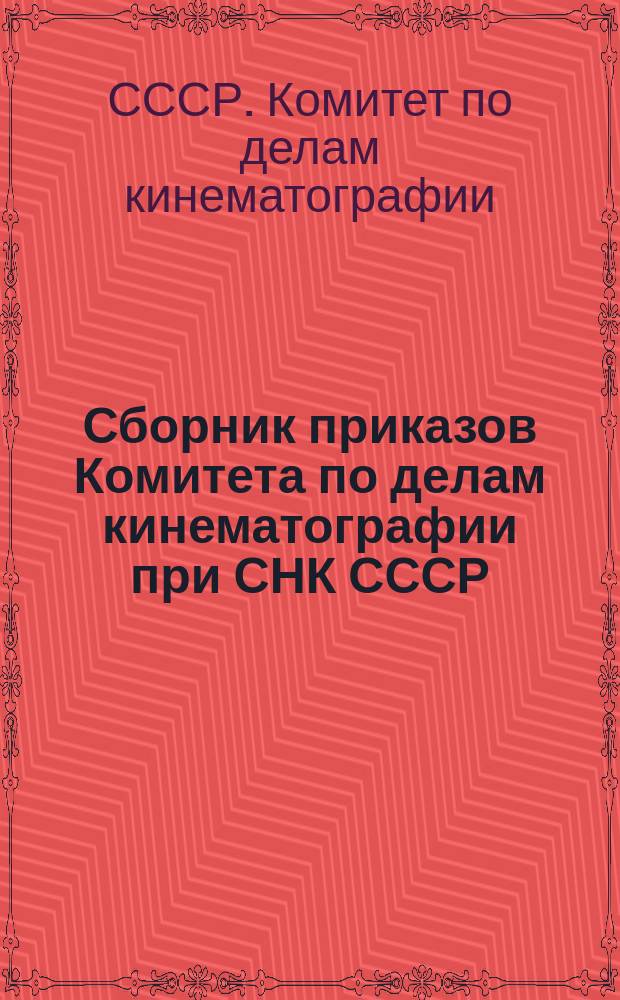 СССР. Комитет по делам кинематографии

Сборник приказов Комитета по делам кинематографии при СНК СССР